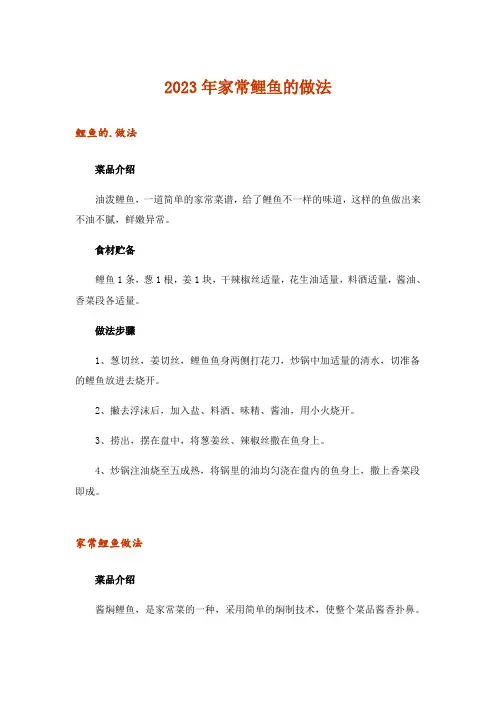 2023年家常鲤鱼的做法

鲤鱼的.做法

菜品介绍

油泼鲤鱼，一道简单的家常菜谱，给了鲤鱼不一样的味道，这样的鱼做出来不油不腻，鲜嫩异常。

食材贮备

鲤鱼1条，葱1根，姜1块，干辣椒丝适量，花生油适量，料酒适量，酱油、香菜段各适量。

做法步骤

1、葱切丝，姜切丝，鲤鱼鱼身两侧打花刀，炒锅中加适量的清水，切准备的鲤鱼放进去烧开。

2、撇去浮沫后，加入盐、料酒、味精、酱油，用小火烧开。

3、捞出，摆在盘中，将葱姜丝、辣椒丝撒在鱼身上。

4、炒锅注油烧至五成热，将锅里的油均匀浇在盘内的鱼身上，撒上香菜段即成。

家常鲤鱼做法

菜品介绍

酱焖鲤鱼，是家常菜的一种，采用简单的焖制技术，使整个菜品酱香扑鼻。